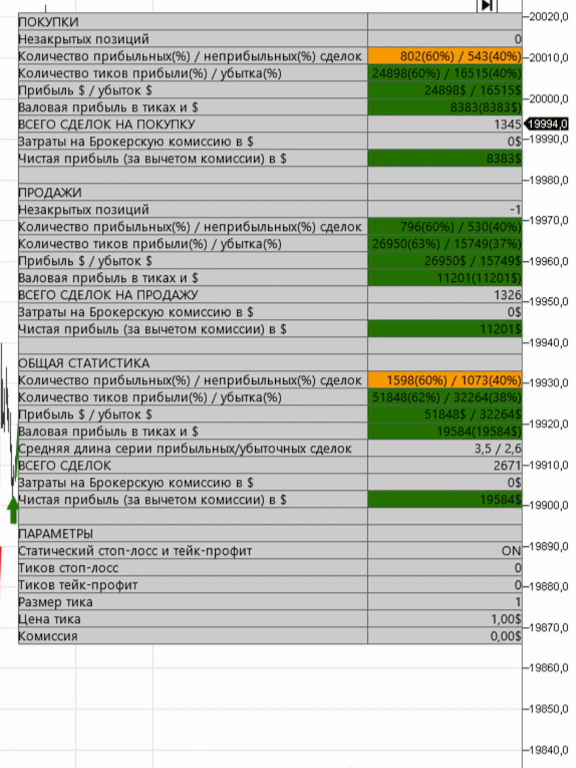 | ПОКУПКИ | |
|---|---|
| Незакрытых позиций | 0 |
| Количество прибыльных(%) / неприбыльных(%) сделок | 802(60%) / 543(40%) |
| Количество тиков прибыли(%) / убытка(%) | 24898(60%) / 16515(40%) |
| Прибыль $ / убыток $ | 24898$ / 16515$ |
| Валовая прибыль в тиках и $ | 8383(8383$) |
| ВСЕГО СДЕЛОК НА ПОКУПКУ | 1345 |
| Затраты на Брокерскую комиссию в $ | 0$ |
| Чистая прибыль (за вычетом комиссии) в $ | 8383$ |
| | |
| ПРОДАЖИ | |
| Незакрытых позиций | -1 |
| Количество прибыльных(%) / неприбыльных(%) сделок | 796(60%) / 530(40%) |
| Количество тиков прибыли(%) / убытка(%) | 26950(63%) / 15749(37%) |
| Прибыль $ / убыток $ | 26950$ / 15749$ |
| Валовая прибыль в тиках и $ | 11201(11201$) |
| ВСЕГО СДЕЛОК НА ПРОДАЖУ | 1326 |
| Затраты на Брокерскую комиссию в $ | 0$ |
| Чистая прибыль (за вычетом комиссии) в $ | 11201$ |
| | |
| ОБЩАЯ СТАТИСТИКА | |
| Количество прибыльных(%) / неприбыльных(%) сделок | 1598(60%) / 1073(40%) |
| Количество тиков прибыли(%) / убытка(%) | 51848(62%) / 32264(38%) |
| Прибыль $ / убыток $ | 51848$ / 32264$ |
| Валовая прибыль в тиках и $ | 19584(19584$) |
| Средняя длина серии прибыльных/убыточных сделок | 3,5 / 2,6 |
| ВСЕГО СДЕЛОК | 2671 |
| Затраты на Брокерскую комиссию в $ | 0$ |
| Чистая прибыль (за вычетом комиссии) в $ | 19584$ |
| | |
| ПАРАМЕТРЫ | |
| Статический стоп-лосс и тейк-профит | ON |
| Тиков стоп-лосс | 0 |
| Тиков тейк-профит | 0 |
| Размер тика | 1 |
| Цена тика | 1,00$ |
| Комиссия | 0,00$ |

20020,0
20010,0
20000,0
19994,0
19990,0
19980,0
19970,0
19960,0
19950,0
19940,0
19930,0
19920,0
19910,0
19900,0
19890,0
19880,0
19870,0
19860,0
19850,0
19840,0